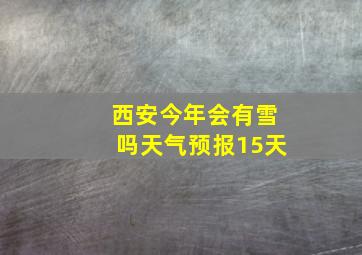 西安今年会有雪吗天气预报15天